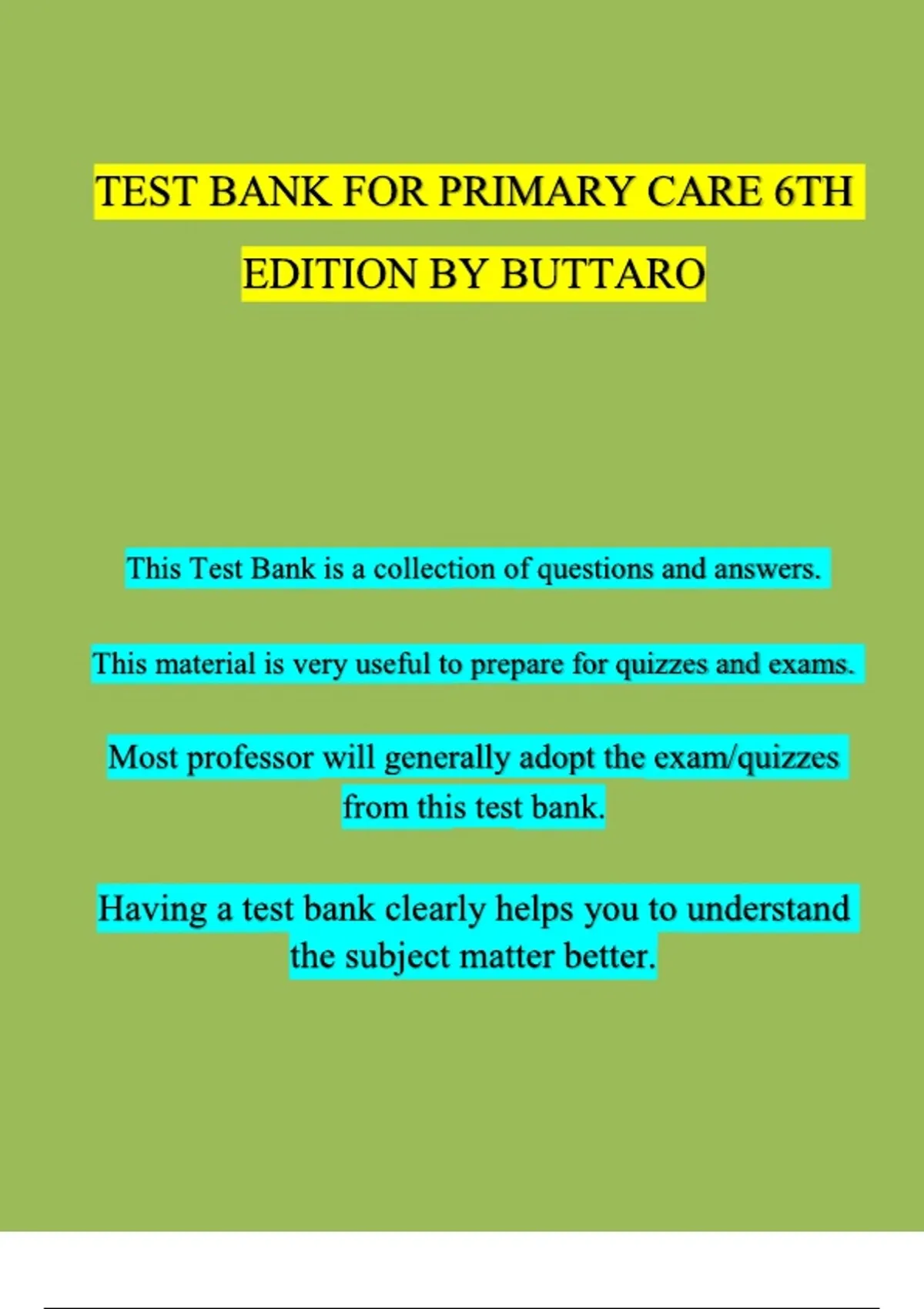 TEST BANK FOR PRIMARY CARE 6TH EDITION BY BUTTARO

This Test Bank is a collection of questions and answers.

This material is very useful to prepare for quizzes and exams.

Most professor will generally adopt the exam/quizzes from this test bank.

Having a test bank clearly helps you to understand the subject matter better.